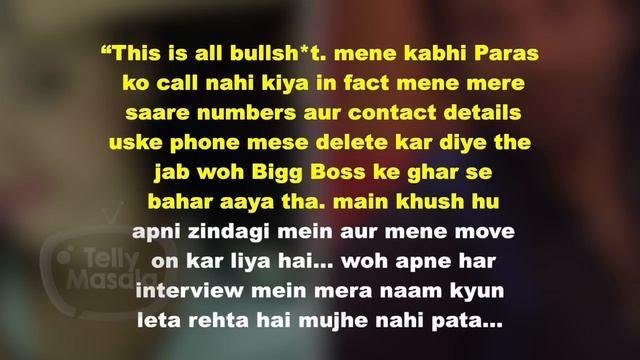 “This is all bullsh*t. mene kabhi Paras ko call nahi kiya in fact mene mere saare numbers aur contact details uske phone mese delete kar diye the jab woh Bigg Boss ke ghar se bahar aaya tha. main khush hu apni zindagi mein aur mene move on kar liya hai... woh apne har interview mein mera naam kyun leta rehta hai mujhe nahi pata...

Telly Masala